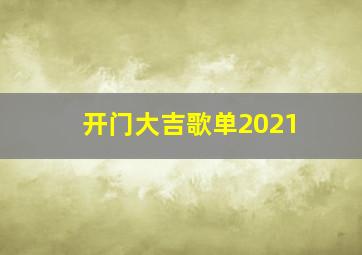 开门大吉歌单2021